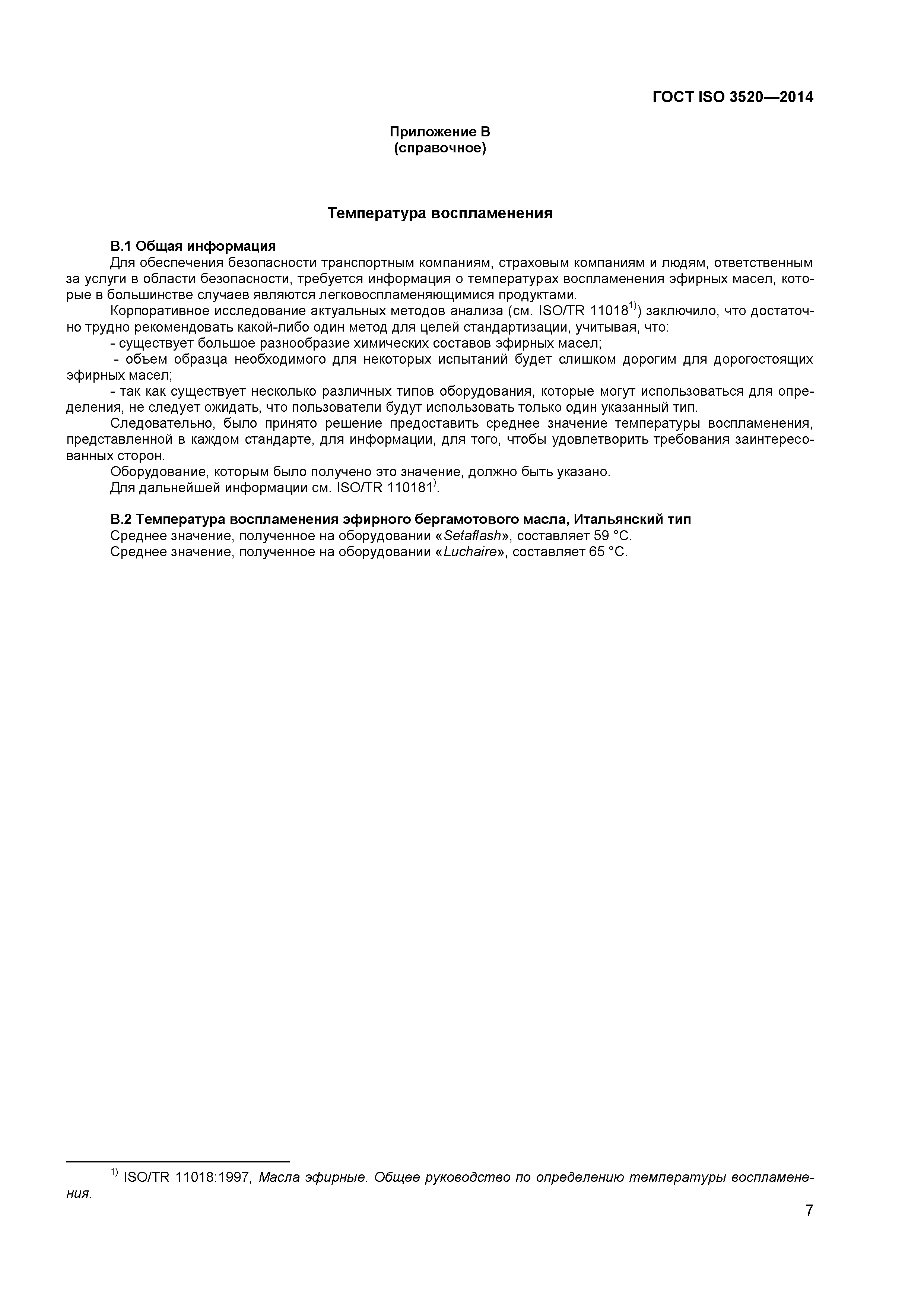 ГОСТ ISO 3520—2014

Приложение В
(справочное)

Температура воспламенения

В.1 Общая информация

Для обеспечения безопасности транспортным компаниям, страховым компаниям и людям, ответственным за услуги в области безопасности, требуется информация о температурах воспламенения эфирных масел, которые в большинстве случаев являются легковоспламеняющимися продуктами.

Корпоративное исследование актуальных методов анализа (см. ISO/TR 11018$^{1)}$) заключило, что достаточно трудно рекомендовать какой-либо один метод для целей стандартизации, учитывая, что:

- существует большое разнообразие химических составов эфирных масел;

- объем образца необходимого для некоторых испытаний будет слишком дорогим для дорогостоящих эфирных масел;

- так как существует несколько различных типов оборудования, которые могут использоваться для определения, не следует ожидать, что пользователи будут использовать только один указанный тип.

Следовательно, было принято решение предоставить среднее значение температуры воспламенения, представленной в каждом стандарте, для информации, для того, чтобы удовлетворить требования заинтересованных сторон.

Оборудование, которым было получено это значение, должно быть указано.

Для дальнейшей информации см. ISO/TR 110181$^{)}$.

В.2 Температура воспламенения эфирного бергамотового масла, Итальянский тип

Среднее значение, полученное на оборудовании «Setaflash», составляет 59 °С.

Среднее значение, полученное на оборудовании «Luchaire», составляет 65 °С.

$^{1)}$ ISO/TR 11018:1997, Масла эфирные. Общее руководство по определению температуры воспламенения.

7